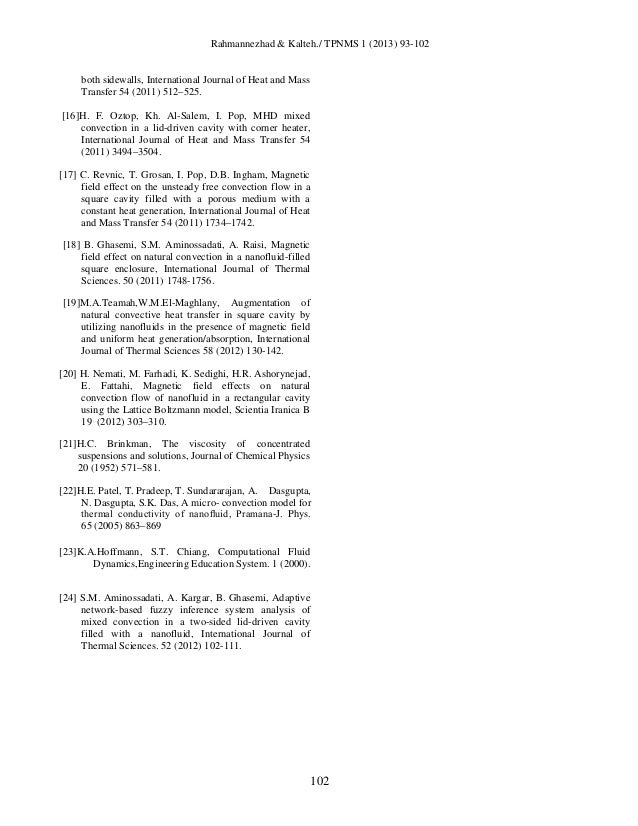 Rahmannezhad & Kalteh./ TPNMS 1 (2013) 93-102

both sidewalls, International Journal of Heat and Mass Transfer 54 (2011) 512–525.

[16]H. F. Oztop, Kh. Al-Salem, I. Pop, MHD mixed convection in a lid-driven cavity with corner heater, International Journal of Heat and Mass Transfer 54 (2011) 3494–3504.

[17] C. Revnic, T. Grosan, I. Pop, D.B. Ingham, Magnetic field effect on the unsteady free convection flow in a square cavity filled with a porous medium with a constant heat generation, International Journal of Heat and Mass Transfer 54 (2011) 1734–1742.

[18] B. Ghasemi, S.M. Aminossadati, A. Raisi, Magnetic field effect on natural convection in a nanofluid-filled square enclosure, International Journal of Thermal Sciences. 50 (2011) 1748-1756.

[19]M.A.Teamah,W.M.El-Maghlany, Augmentation of natural convective heat transfer in square cavity by utilizing nanofluids in the presence of magnetic field and uniform heat generation/absorption, International Journal of Thermal Sciences 58 (2012) 130-142.

[20] H. Nemati, M. Farhadi, K. Sedighi, H.R. Ashorynejad, E. Fattahi, Magnetic field effects on natural convection flow of nanofluid in a rectangular cavity using the Lattice Boltzmann model, Scientia Iranica B 19 (2012) 303–310.

[21]H.C. Brinkman, The viscosity of concentrated suspensions and solutions, Journal of Chemical Physics 20 (1952) 571–581.

[22]H.E. Patel, T. Pradeep, T. Sundararajan, A. Dasgupta, N. Dasgupta, S.K. Das, A micro- convection model for thermal conductivity of nanofluid, Pramana-J. Phys. 65 (2005) 863–869

[23]K.A.Hoffmann, S.T. Chiang, Computational Fluid Dynamics,Engineering Education System. 1 (2000).

[24] S.M. Aminossadati, A. Kargar, B. Ghasemi, Adaptive network-based fuzzy inference system analysis of mixed convection in a two-sided lid-driven cavity filled with a nanofluid, International Journal of Thermal Sciences. 52 (2012) 102-111.

102